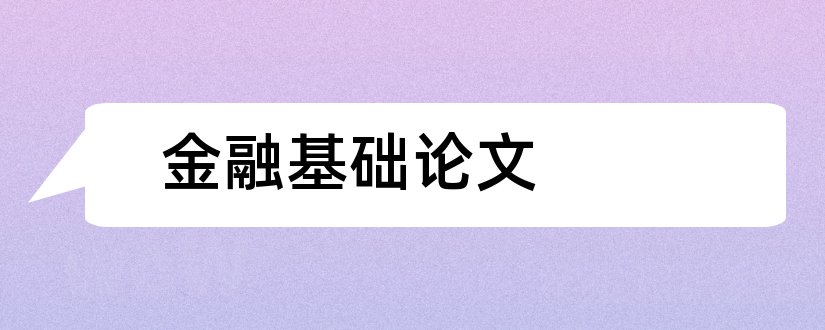 金融基础论文